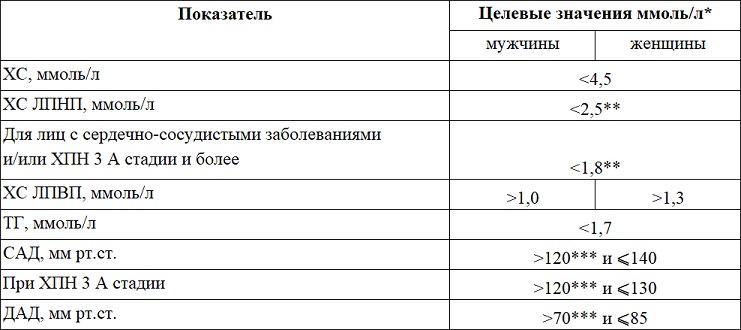 | Показатель | Целевые значения ммоль/л* | |
|---|---|---|
| | мужчины | женщины |
| ХС, ммоль/л | <4,5 | |
| ХС ЛПНП, ммоль/л | <2,5** | |
| Для лиц с сердечно-сосудистыми заболеваниями и/или ХПН 3 А стадии и более | <1,8** | |
| ХС ЛПВП, ммоль/л | >1,0 | >1,3 |
| ТГ, ммоль/л | <1,7 | |
| САД, мм рт.ст. | >120*** и ⩽140 | |
| При ХПН 3 А стадии | >120*** и ⩽130 | |
| ДАД, мм рт.ст. | >70*** и ⩽85 | |